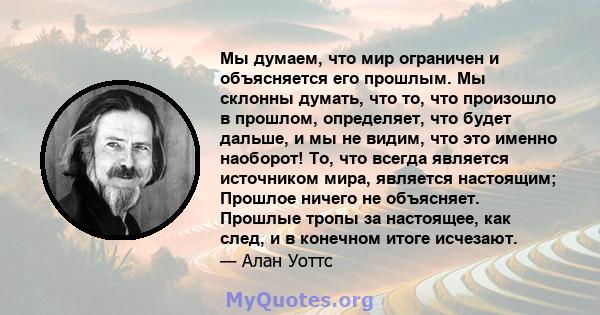 Мы думаем, что мир ограничен и объясняется его прошлым. Мы склонны думать, что то, что произошло в прошлом, определяет, что будет дальше, и мы не видим, что это именно наоборот! То, что всегда является источником мира, является настоящим; Прошлое ничего не объясняет. Прошлые тропы за настоящее, как след, и в конечном итоге исчезают.
— Алан Уоттс

MyQuotes.org